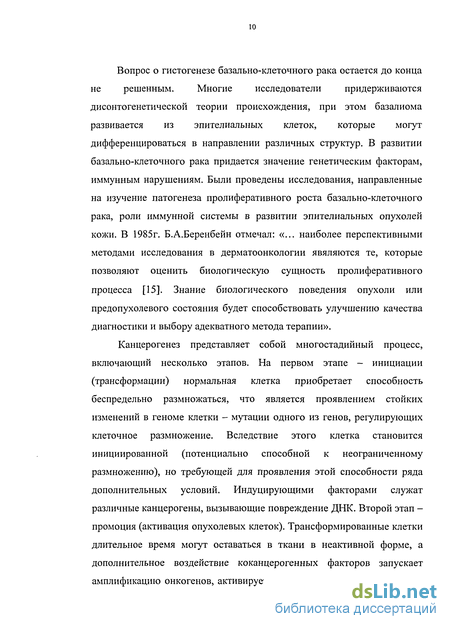 10

Вопрос о гистогенезе базально-клеточного рака остается до конца не решенным. Многие исследователи придерживаются дисонтогенетической теории происхождения, при этом базалиома развивается из эпителиальных клеток, которые могут дифференцироваться в направлении различных структур. В развитии базально-клеточного рака придается значение генетическим факторам, иммунным нарушениям. Были проведены исследования, направленные на изучение патогенеза пролиферативного роста базально-клеточного рака, роли иммунной системы в развитии эпителиальных опухолей кожи. В 1985г. Б.А.Беренбейн отмечал: «… наиболее перспективными методами исследования в дерматоонкологии являются те, которые позволяют оценить биологическую сущность пролиферативного процесса [15]. Знание биологического поведения опухоли или предопухолевого состояния будет способствовать улучшению качества диагностики и выбору адекватного метода терапии».

Канцерогенез представляет собой многостадийный процесс, включающий несколько этапов. На первом этапе – инициации (трансформации) нормальная клетка приобретает способность беспредельно размножаться, что является проявлением стойких изменений в геноме клетки – мутации одного из генов, регулирующих клеточное размножение. Вследствие этого клетка становится инициированной (потенциально способной к неограниченному размножению), но требующей для проявления этой способности ряда дополнительных условий. Индуцирующими факторами служат различные канцерогены, вызывающие повреждение ДНК. Второй этап – промоция (активация опухолевых клеток). Трансформированные клетки длительное время могут оставаться в ткани в неактивной форме, а дополнительное воздействие коканцерогенных факторов запускает амплификацию онкогенов, активируе

dsLib.net
библиотека диссертаций